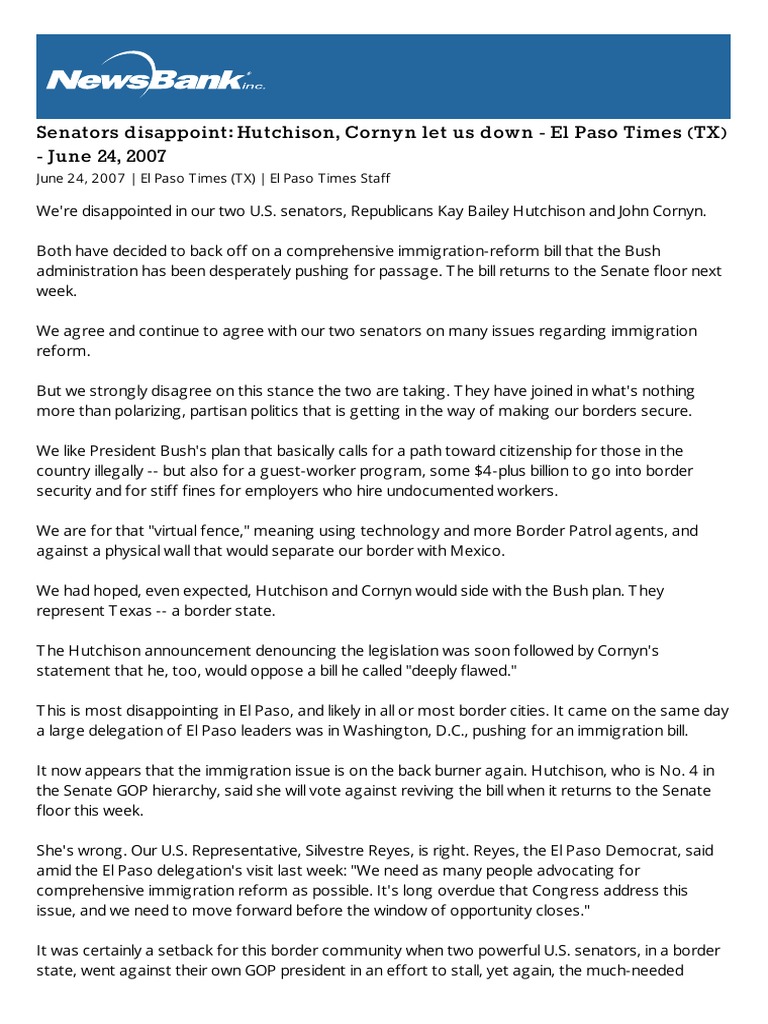 NewsBank inc.

Senators disappoint: Hutchison, Cornyn let us down - El Paso Times (TX) - June 24, 2007

June 24, 2007 | El Paso Times (TX) | El Paso Times Staff

We're disappointed in our two U.S. senators, Republicans Kay Bailey Hutchison and John Cornyn.

Both have decided to back off on a comprehensive immigration-reform bill that the Bush administration has been desperately pushing for passage. The bill returns to the Senate floor next week.

We agree and continue to agree with our two senators on many issues regarding immigration reform.

But we strongly disagree on this stance the two are taking. They have joined in what's nothing more than polarizing, partisan politics that is getting in the way of making our borders secure.

We like President Bush's plan that basically calls for a path toward citizenship for those in the country illegally -- but also for a guest-worker program, some $4-plus billion to go into border security and for stiff fines for employers who hire undocumented workers.

We are for that "virtual fence," meaning using technology and more Border Patrol agents, and against a physical wall that would separate our border with Mexico.

We had hoped, even expected, Hutchison and Cornyn would side with the Bush plan. They represent Texas -- a border state.

The Hutchison announcement denouncing the legislation was soon followed by Cornyn's statement that he, too, would oppose a bill he called "deeply flawed."

This is most disappointing in El Paso, and likely in all or most border cities. It came on the same day a large delegation of El Paso leaders was in Washington, D.C., pushing for an immigration bill.

It now appears that the immigration issue is on the back burner again. Hutchison, who is No. 4 in the Senate GOP hierarchy, said she will vote against reviving the bill when it returns to the Senate floor this week.

She's wrong. Our U.S. Representative, Silvestre Reyes, is right. Reyes, the El Paso Democrat, said amid the El Paso delegation's visit last week: "We need as many people advocating for comprehensive immigration reform as possible. It's long overdue that Congress address this issue, and we need to move forward before the window of opportunity closes."

It was certainly a setback for this border community when two powerful U.S. senators, in a border state, went against their own GOP president in an effort to stall, yet again, the much-needed